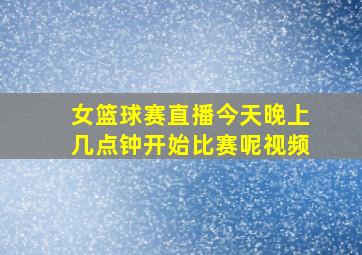 女篮球赛直播今天晚上几点钟开始比赛呢视频